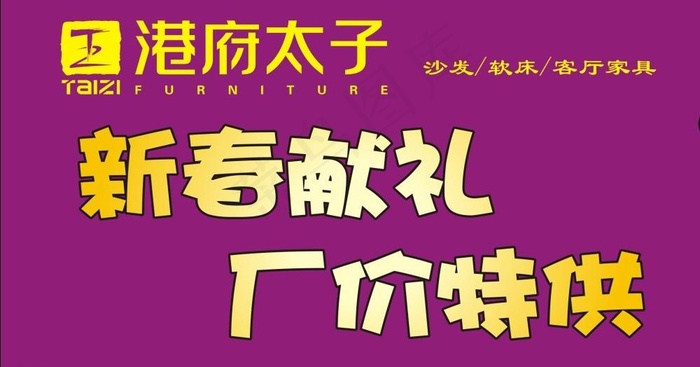 港府太子
TAIZI FURNITURE

沙发/软床/客厅家具

新春献礼

厂价特供